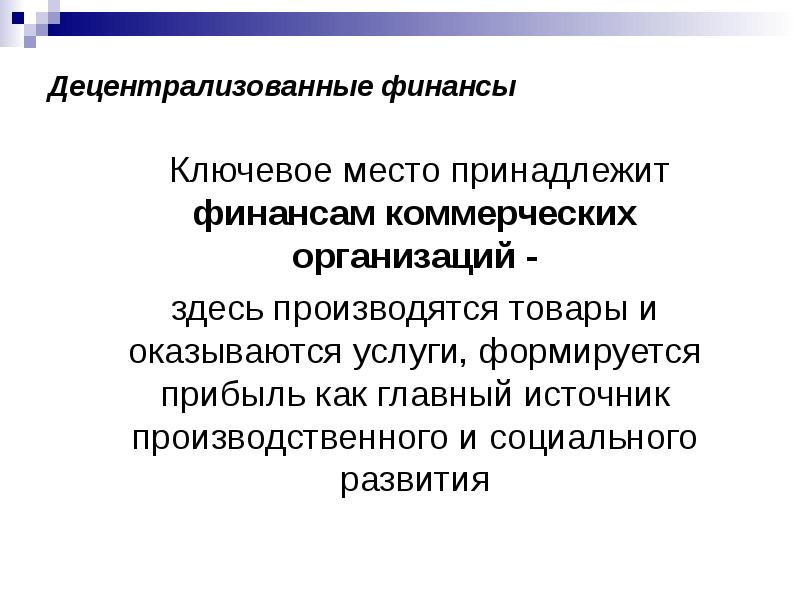 Децентрализованные финансы

Ключевое место принадлежит финансам коммерческих организаций -

здесь производятся товары и оказываются услуги, формируется прибыль как главный источник производственного и социального развития